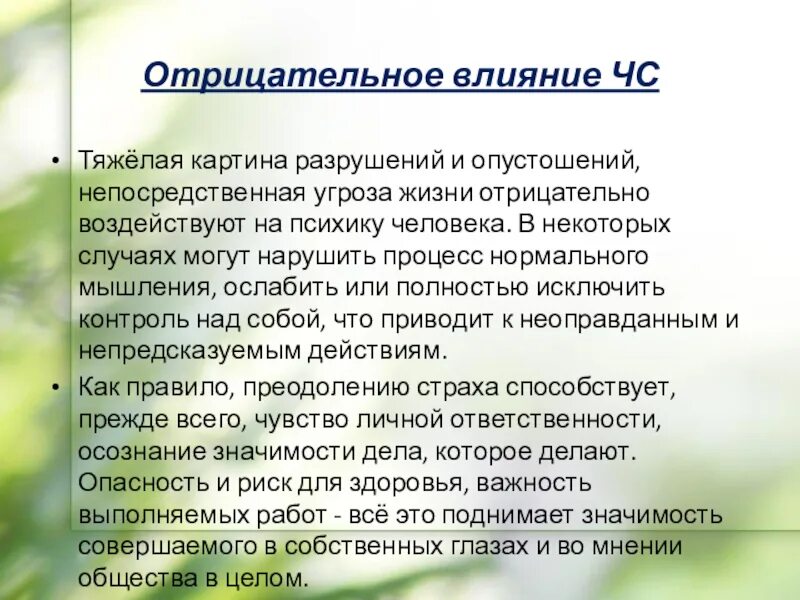 Отрицательное влияние ЧС

• Тяжёлая картина разрушений и опустошений, непосредственная угроза жизни отрицательно воздействуют на психику человека. В некоторых случаях могут нарушить процесс нормального мышления, ослабить или полностью исключить контроль над собой, что приводит к неоправданным и непредсказуемым действиям.

• Как правило, преодолению страха способствует, прежде всего, чувство личной ответственности, осознание значимости дела, которое делают. Опасность и риск для здоровья, важность выполняемых работ - всё это поднимает значимость совершаемого в собственных глазах и во мнении общества в целом.